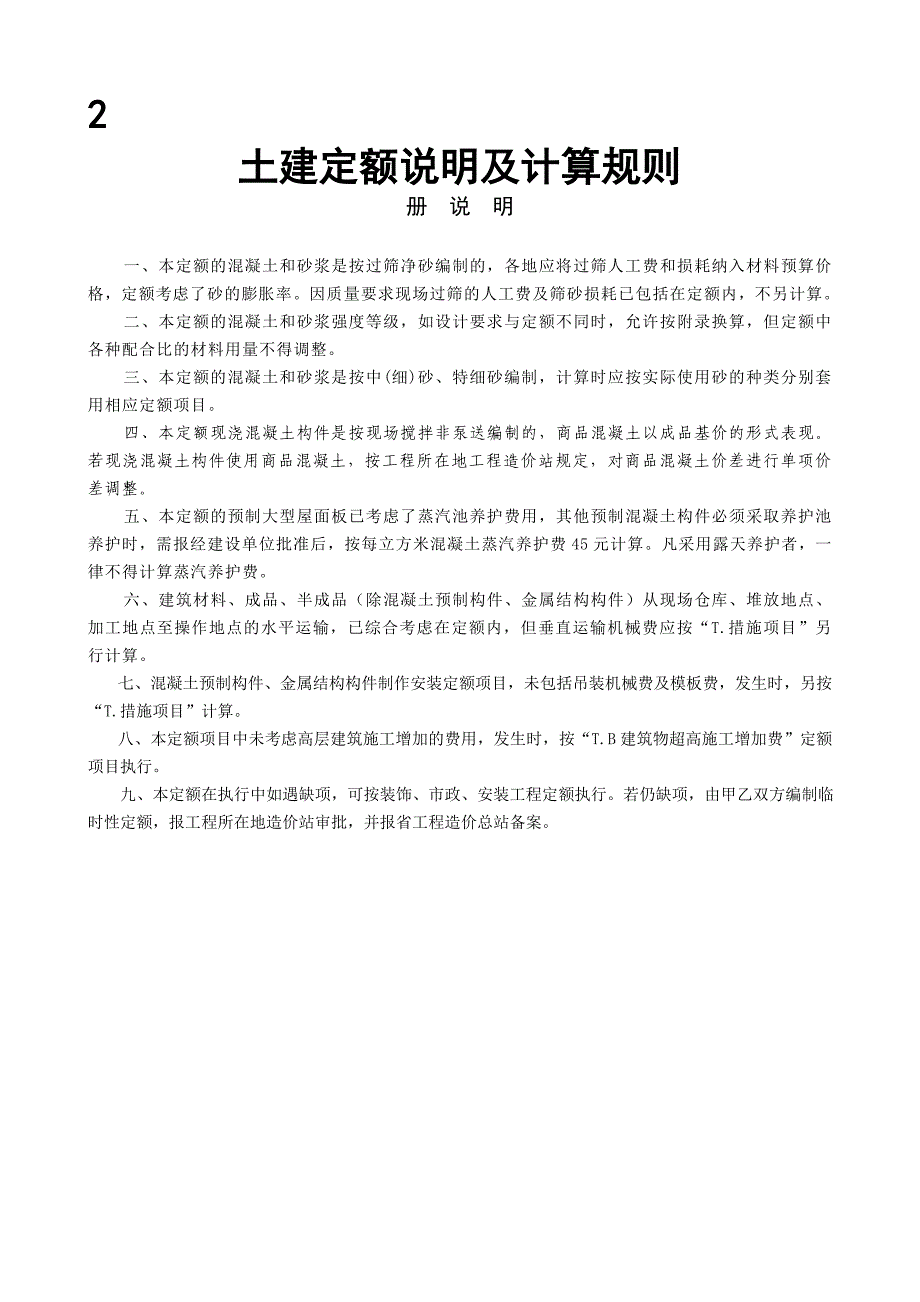 2

土建定额说明及计算规则

册 说 明

一、本定额的混凝土和砂浆是按过筛净砂编制的，各地应将过筛人工费和损耗纳入材料预算价格，定额考虑了砂的膨胀率。因质量要求现场过筛的人工费及筛砂损耗已包括在定额内，不另计算。

二、本定额的混凝土和砂浆强度等级，如设计要求与定额不同时，允许按附录换算，但定额中各种配合比的材料用量不得调整。

三、本定额的混凝土和砂浆是按中(细)砂、特细砂编制，计算时应按实际使用砂的种类分别套用相应定额项目。

四、本定额现浇混凝土构件是按现场搅拌非泵送编制的，商品混凝土以成品基价的形式表现。若现浇混凝土构件使用商品混凝土，按工程所在地工程造价站规定，对商品混凝土价差进行单项价差调整。

五、本定额的预制大型屋面板已考虑了蒸汽池养护费用，其他预制混凝土构件必须采取养护池养护时，需报经建设单位批准后，按每立方米混凝土蒸汽养护费 45 元计算。凡采用露天养护者，一律不得计算蒸汽养护费。

六、建筑材料、成品、半成品（除混凝土预制构件、金属结构构件）从现场仓库、堆放地点、加工地点至操作地点的水平运输，已综合考虑在定额内，但垂直运输机械费应按“T.措施项目”另行计算。

七、混凝土预制构件、金属结构构件制作安装定额项目，未包括吊装机械费及模板费，发生时，另按“T.措施项目”计算。

八、本定额项目中未考虑高层建筑施工增加的费用，发生时，按“T.B 建筑物超高施工增加费”定额项目执行。

九、本定额在执行中如遇缺项，可按装饰、市政、安装工程定额执行。若仍缺项，由甲乙双方编制临时性定额，报工程所在地造价站审批，并报省工程造价总站备案。